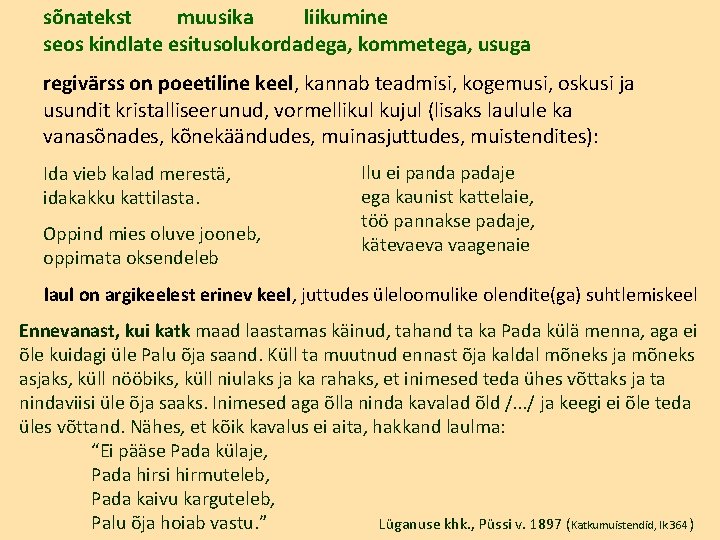 sõnatekst muusika liikumine
seos kindlate esitusolukordadega, kommetega, usuga

regivärss on poeetiline keel, kannab teadmisi, kogemusi, oskusi ja usundit kristalliseerunud, vormellikul kujul (lisaks laulule ka vanasõnades, kõnekäändudes, muinasjuttudes, muistendites):

Ida vieb kalad merestä,
idakakku kattilasta.

Oppind mies oluve jooneb,
oppimata oksendeleb

Ilu ei panda padaje
ega kaunist kattelaie,
töö pannakse padaje,
kätevaeva vaagenaie

laul on argikeelest erinev keel, juttudes üleloomulike olendite(ga) suhtlemiskeel

Ennevanast, kui katk maad laastamas käinud, tahand ta ka Pada külä menna, aga ei õle kuidagi üle Palu õja saand. Küll ta muutnud ennast õja kaldal mõneks ja mõneks asjaks, küll nööbiks, küll niulaks ja ka rahaks, et inimesed teda ühes võttaks ja ta nindaviisi üle õja saaks. Inimesed aga õlla ninda kavalad õld /.../ ja keegi ei õle teda üles võttand. Nähes, et kõik kavalus ei aita, hakkand laulma:
“Ei pääse Pada külaje,
Pada hirsi hirmuteleb,
Pada kaivu karguteleb,
Palu õja hoiab vastu.”

Lüganuse khk., Püssi v. 1897 (Katkumuistendid, lk364)